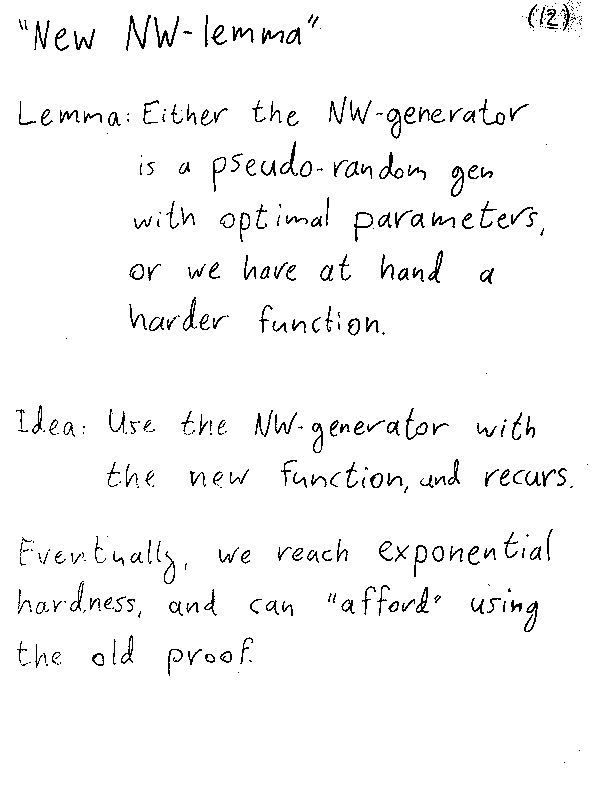 "New NW-lemma"

(12)

Lemma: Either the NW-generator is a pseudo-random gen with optimal parameters, or we have at hand a harder function.

Idea: Use the NW-generator with the new function, and recurs.

Eventually, we reach exponential hardness, and can "afford" using the old proof.